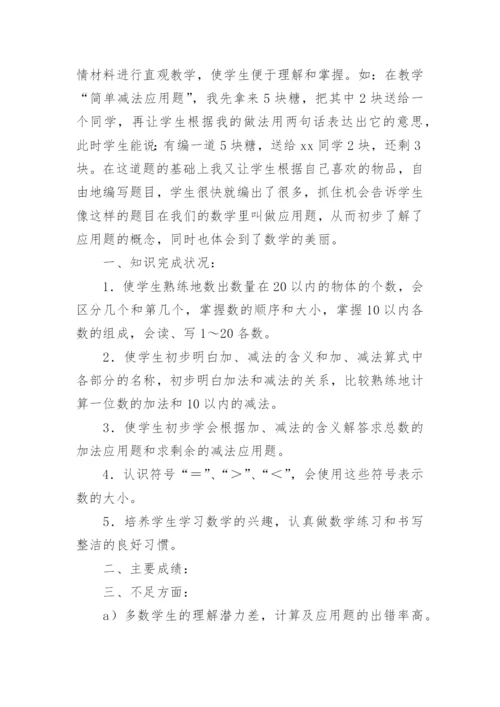 情材料进行直观教学，使学生便于理解和掌握。如：在教学“简单减法应用题”，我先拿来5块糖，把其中2块送给一个同学，再让学生根据我的做法用两句话表达出它的意思，此时学生能说：有编一道5块糖，送给xx同学2块，还剩3块。在这道题的基础上我又让学生根据自己喜欢的物品，自由地编写题目，学生很快就编出了很多，抓住机会告诉学生像这样的题目在我们的数学里叫做应用题，从而初步了解了应用题的概念，同时也体会到了数学的美丽。

一、知识完成状况：

1．使学生熟练地数出数量在20以内的物体的个数，会区分几个和第几个，掌握数的顺序和大小，掌握10以内各数的组成，会读、写1～20各数。

2．使学生初步明白加、减法的含义和加、减法算式中各部分的名称，初步明白加法和减法的关系，比较熟练地计算一位数的加法和10以内的减法。

3．使学生初步学会根据加、减法的含义解答求总数的加法应用题和求剩余的减法应用题。

4．认识符号“＝”、“＞”、“＜”，会使用这些符号表示数的大小。

5．培养学生学习数学的兴趣，认真做数学练习和书写整洁的良好习惯。

二、主要成绩：

三、不足方面：

a）多数学生的理解潜力差，计算及应用题的出错率高。